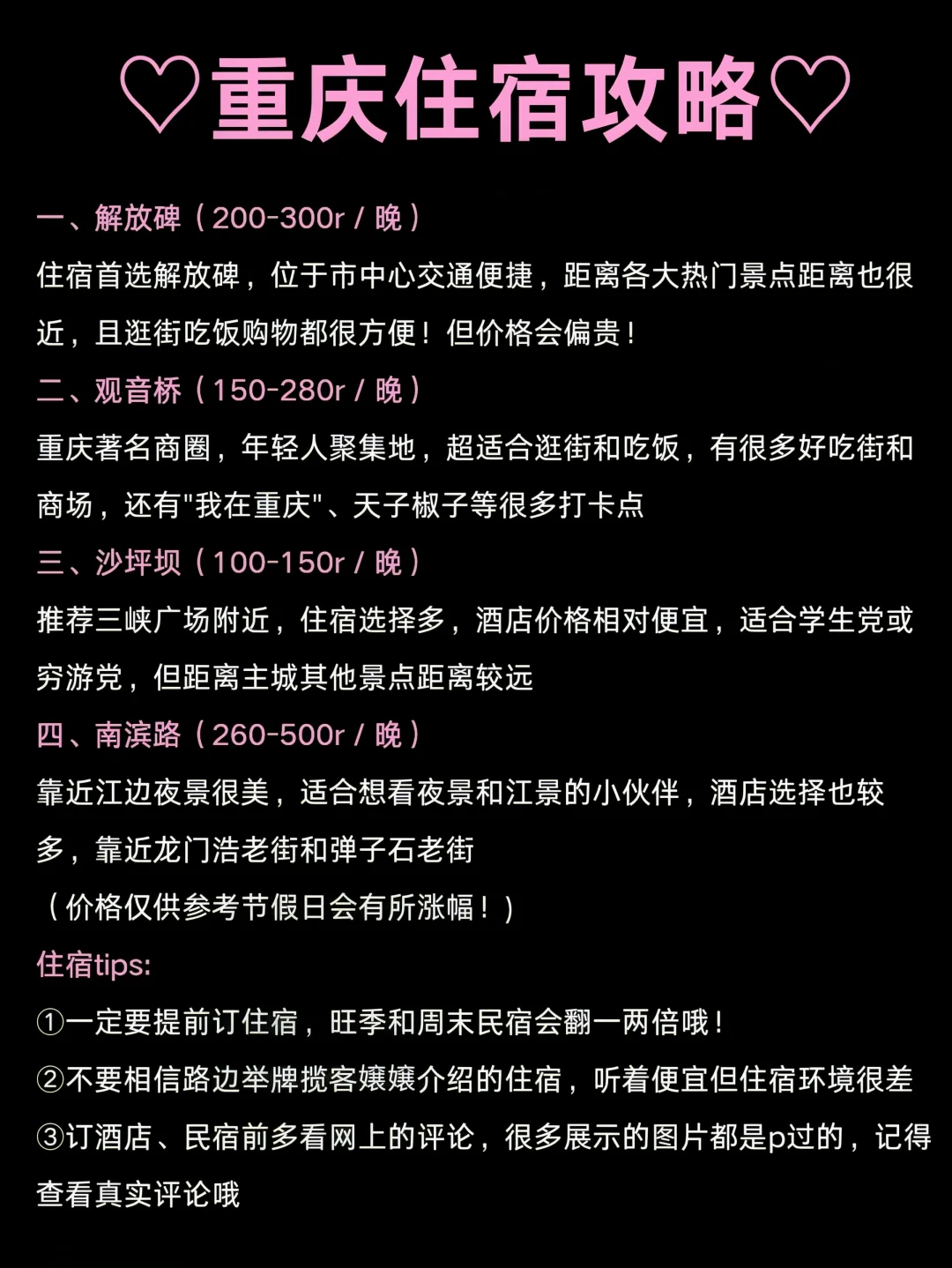 ♡重庆住宿攻略♡

一、解放碑（200-300r / 晚）
住宿首选解放碑，位于市中心交通便捷，距离各大热门景点距离也很近，且逛街吃饭购物都很方便！但价格会偏贵！

二、观音桥（150-280r / 晚）
重庆著名商圈，年轻人聚集地，超适合逛街和吃饭，有很多好吃街和商场，还有"我在重庆"、天子椒子等很多打卡点

三、沙坪坝（100-150r / 晚）
推荐三峡广场附近，住宿选择多，酒店价格相对便宜，适合学生党或穷游党，但距离主城其他景点距离较远

四、南滨路（260-500r / 晚）
靠近江边夜景很美，适合想看夜景和江景的小伙伴，酒店选择也较多，靠近龙门浩老街和弹子石老街

（价格仅供参考节假日会有所涨幅！）

住宿tips:
①一定要提前订住宿，旺季和周末民宿会翻一两倍哦！
②不要相信路边举牌揽客嬢嬢介绍的住宿，听着便宜但住宿环境很差
③订酒店、民宿前多看网上的评论，很多展示的图片都是p过的，记得查看真实评论哦